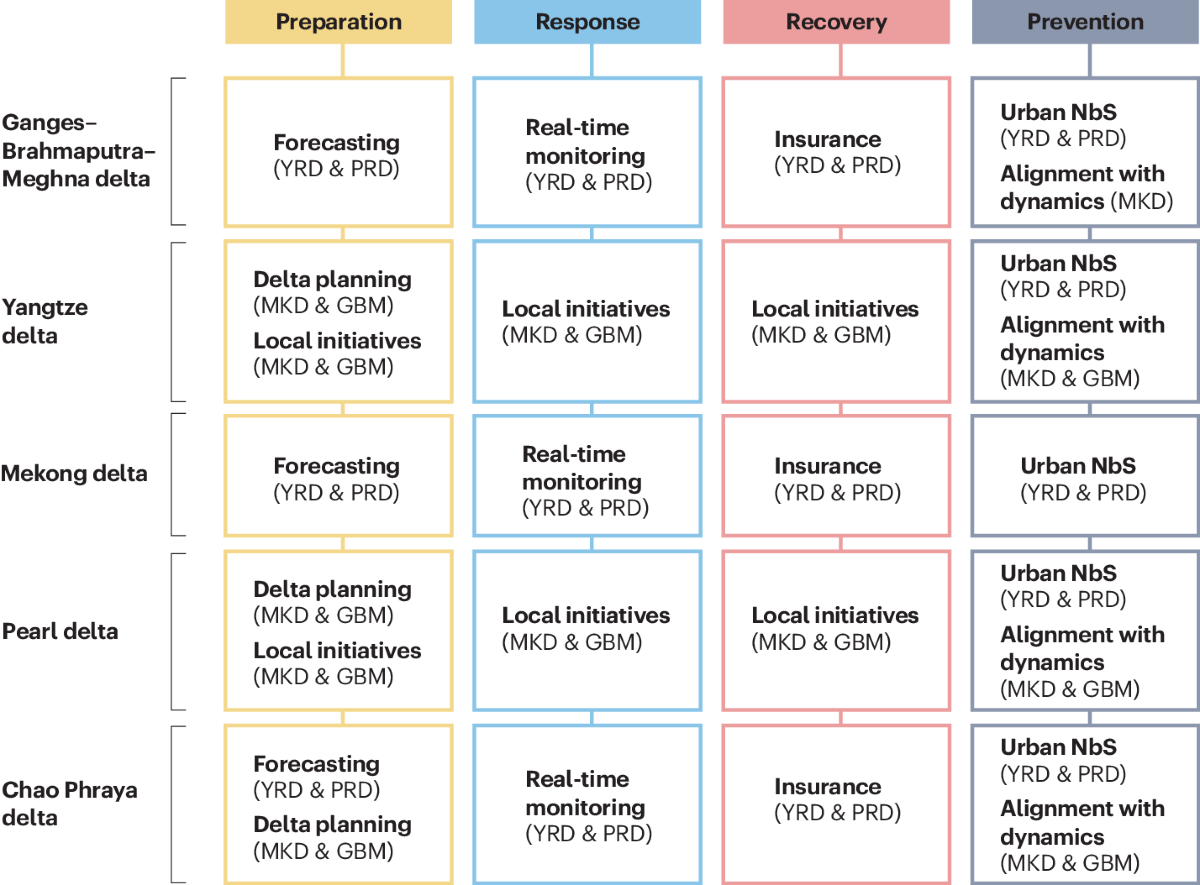 | | Preparation | Response | Recovery | Prevention |
|---|---|---|---|---|
| Ganges–Brahmaputra–Meghna delta | Forecasting (YRD & PRD) | Real-time monitoring (YRD & PRD) | Insurance (YRD & PRD) | Urban NbS (YRD & PRD) Alignment with dynamics (MKD) |
| Yangtze delta | Delta planning (MKD & GBM) Local initiatives (MKD & GBM) | Local initiatives (MKD & GBM) | Local initiatives (MKD & GBM) | Urban NbS (YRD & PRD) Alignment with dynamics (MKD & GBM) |
| Mekong delta | Forecasting (YRD & PRD) | Real-time monitoring (YRD & PRD) | Insurance (YRD & PRD) | Urban NbS (YRD & PRD) |
| Pearl delta | Delta planning (MKD & GBM) Local initiatives (MKD & GBM) | Local initiatives (MKD & GBM) | Local initiatives (MKD & GBM) | Urban NbS (YRD & PRD) Alignment with dynamics (MKD & GBM) |
| Chao Phraya delta | Forecasting (YRD & PRD) Delta planning (MKD & GBM) | Real-time monitoring (YRD & PRD) | Insurance (YRD & PRD) | Urban NbS (YRD & PRD) Alignment with dynamics (MKD & GBM) |